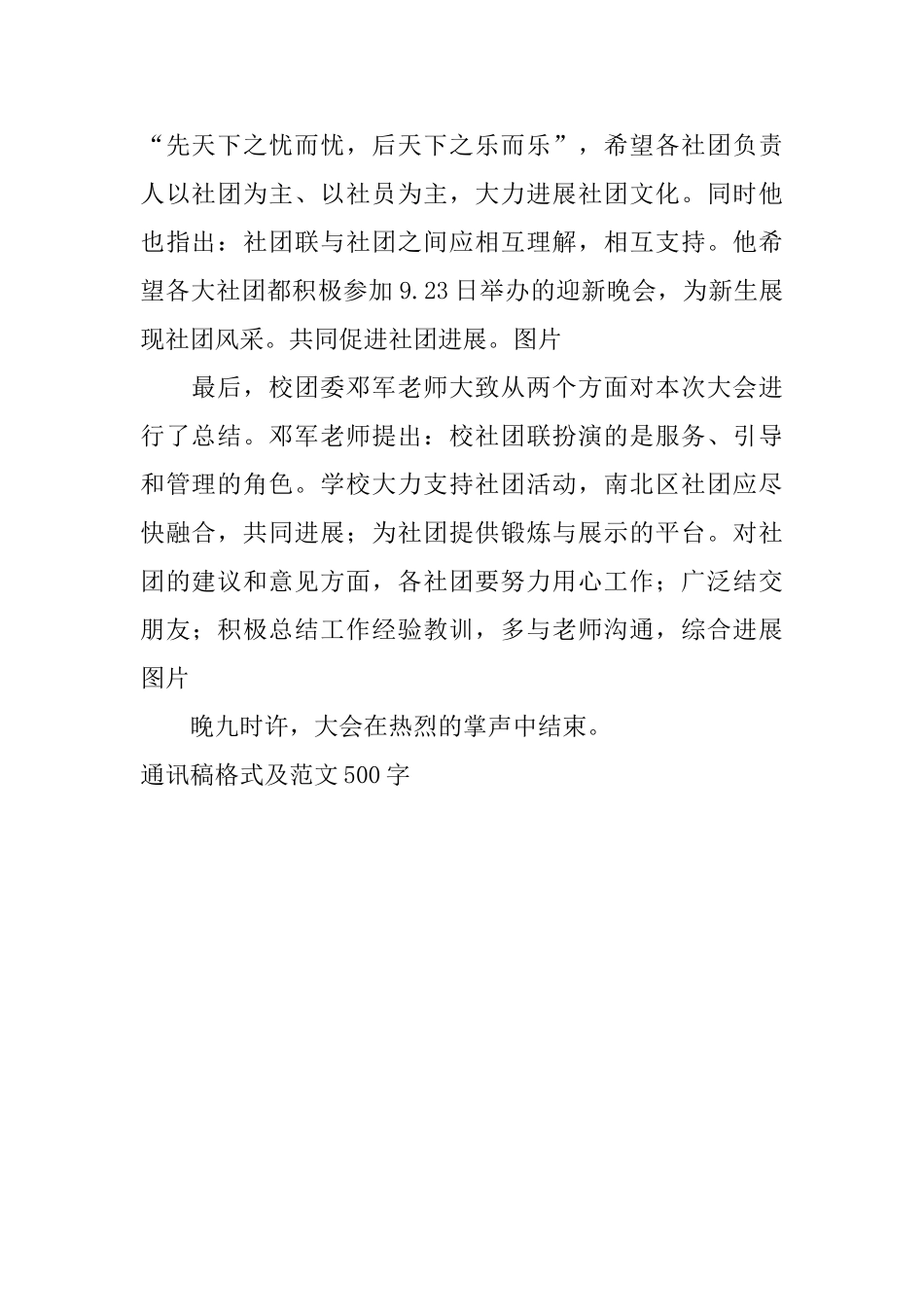 “先天下之忧而忧，后天下之乐而乐”，希望各社团负责人以社团为主、以社员为主，大力进展社团文化。同时他也指出：社团联与社团之间应相互理解，相互支持。他希望各大社团都积极参加9.23日举办的迎新晚会，为新生展现社团风采。共同促进社团进展。图片

最后，校团委邓军老师大致从两个方面对本次大会进行了总结。邓军老师提出：校社团联扮演的是服务、引导和管理的角色。学校大力支持社团活动，南北区社团应尽快融合，共同进展；为社团提供锻炼与展示的平台。对社团的建议和意见方面，各社团要努力用心工作；广泛结交朋友；积极总结工作经验教训，多与老师沟通，综合进展图片

晚九时许，大会在热烈的掌声中结束。

通讯稿格式及范文500字